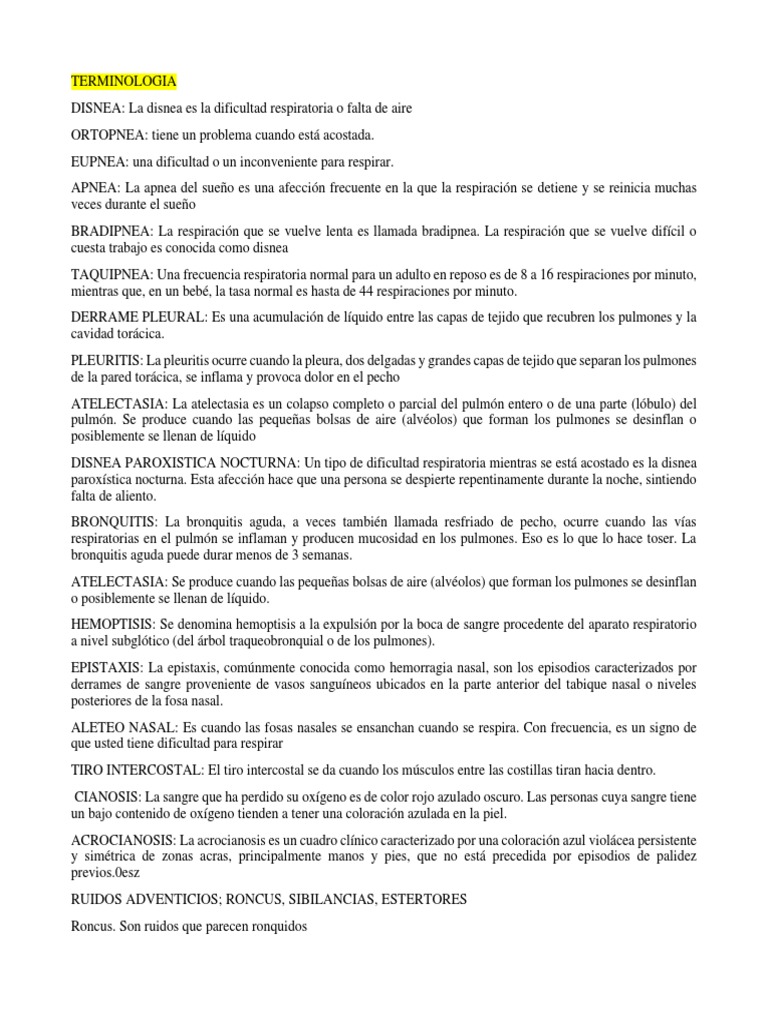 TERMINOLOGIA

DISNEA: La disnea es la dificultad respiratoria o falta de aire

ORTOPNEA: tiene un problema cuando está acostada.

EUPNEA: una dificultad o un inconveniente para respirar.

APNEA: La apnea del sueño es una afección frecuente en la que la respiración se detiene y se reinicia muchas veces durante el sueño

BRADIPNEA: La respiración que se vuelve lenta es llamada bradipnea. La respiración que se vuelve difícil o cuesta trabajo es conocida como disnea

TAQUIPNEA: Una frecuencia respiratoria normal para un adulto en reposo es de 8 a 16 respiraciones por minuto, mientras que, en un bebé, la tasa normal es hasta de 44 respiraciones por minuto.

DERRAME PLEURAL: Es una acumulación de líquido entre las capas de tejido que recubren los pulmones y la cavidad torácica.

PLEURITIS: La pleuritis ocurre cuando la pleura, dos delgadas y grandes capas de tejido que separan los pulmones de la pared torácica, se inflama y provoca dolor en el pecho

ATELECTASIA: La atelectasia es un colapso completo o parcial del pulmón entero o de una parte (lóbulo) del pulmón. Se produce cuando las pequeñas bolsas de aire (alvéolos) que forman los pulmones se desinflan o posiblemente se llenan de líquido

DISNEA PAROXISTICA NOCTURNA: Un tipo de dificultad respiratoria mientras se está acostado es la disnea paroxística nocturna. Esta afección hace que una persona se despierte repentinamente durante la noche, sintiendo falta de aliento.

BRONQUITIS: La bronquitis aguda, a veces también llamada resfriado de pecho, ocurre cuando las vías respiratorias en el pulmón se inflaman y producen mucosidad en los pulmones. Eso es lo que lo hace toser. La bronquitis aguda puede durar menos de 3 semanas.

ATELECTASIA: Se produce cuando las pequeñas bolsas de aire (alvéolos) que forman los pulmones se desinflan o posiblemente se llenan de líquido.

HEMOPTISIS: Se denomina hemoptisis a la expulsión por la boca de sangre procedente del aparato respiratorio a nivel subglótico (del árbol traqueobronquial o de los pulmones).

EPISTAXIS: La epistaxis, comúnmente conocida como hemorragia nasal, son los episodios caracterizados por derrames de sangre proveniente de vasos sanguíneos ubicados en la parte anterior del tabique nasal o niveles posteriores de la fosa nasal.

ALETEO NASAL: Es cuando las fosas nasales se ensanchan cuando se respira. Con frecuencia, es un signo de que usted tiene dificultad para respirar

TIRO INTERCOSTAL: El tiro intercostal se da cuando los músculos entre las costillas tiran hacia dentro.

CIANOSIS: La sangre que ha perdido su oxígeno es de color rojo azulado oscuro. Las personas cuya sangre tiene un bajo contenido de oxígeno tienden a tener una coloración azulada en la piel.

ACROCIANOSIS: La acrocianosis es un cuadro clínico caracterizado por una coloración azul violácea persistente y simétrica de zonas acras, principalmente manos y pies, que no está precedida por episodios de palidez previos.0esz

RUIDOS ADVENTICIOS; RONCUS, SIBILANCIAS, ESTERTORES

Roncus. Son ruidos que parecen ronquidos